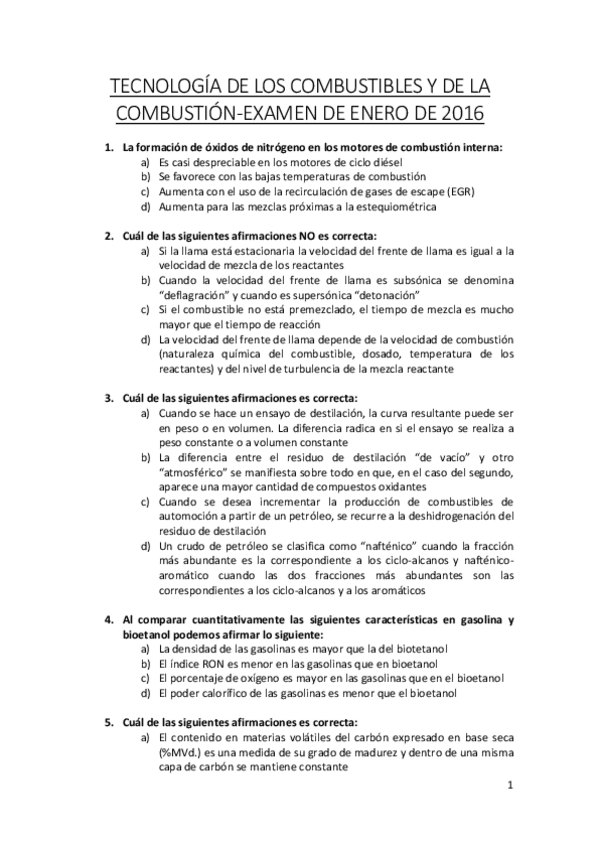 TECNOLOGÍA DE LOS COMBUSTIBLES Y DE LA COMBUSTIÓN-EXAMEN DE ENERO DE 2016

1. La formación de óxidos de nitrógeno en los motores de combustión interna:
a) Es casi despreciable en los motores de ciclo diésel
b) Se favorece con las bajas temperaturas de combustión
c) Aumenta con el uso de la recirculación de gases de escape (EGR)
d) Aumenta para las mezclas próximas a la estequiométrica

2. Cuál de las siguientes afirmaciones NO es correcta:
a) Si la llama está estacionaria la velocidad del frente de llama es igual a la velocidad de mezcla de los reactantes
b) Cuando la velocidad del frente de llama es subsónica se denomina "deflagración" y cuando es supersónica "detonación"
c) Si el combustible no está premezclado, el tiempo de mezcla es mucho mayor que el tiempo de reacción
d) La velocidad del frente de llama depende de la velocidad de combustión (naturaleza química del combustible, dosado, temperatura de los reactantes) y del nivel de turbulencia de la mezcla reactante

3. Cuál de las siguientes afirmaciones es correcta:
a) Cuando se hace un ensayo de destilación, la curva resultante puede ser en peso o en volumen. La diferencia radica en si el ensayo se realiza a peso constante o a volumen constante
b) La diferencia entre el residuo de destilación "de vacío" y otro "atmosférico" se manifiesta sobre todo en que, en el caso del segundo, aparece una mayor cantidad de compuestos oxidantes
c) Cuando se desea incrementar la producción de combustibles de automoción a partir de un petróleo, se recurre a la deshidrogenación del residuo de destilación
d) Un crudo de petróleo se clasifica como "nafténico" cuando la fracción más abundante es la correspondiente a los ciclo-alcanos y nafténico-aromático cuando las dos fracciones más abundantes son las correspondientes a los ciclo-alcanos y a los aromáticos

4. Al comparar cuantitativamente las siguientes características en gasolina y bioetanol podemos afirmar lo siguiente:
a) La densidad de las gasolinas es mayor que la del biotetanol
b) El índice RON es menor en las gasolinas que en bioetanol
c) El porcentaje de oxígeno es mayor en las gasolinas que en el bioetanol
d) El poder calorífico de las gasolinas es menor que el bioetanol

5. Cuál de las siguientes afirmaciones es correcta:
a) El contenido en materias volátiles del carbón expresado en base seca (%MVd.) es una medida de su grado de madurez y dentro de una misma capa de carbón se mantiene constante

1